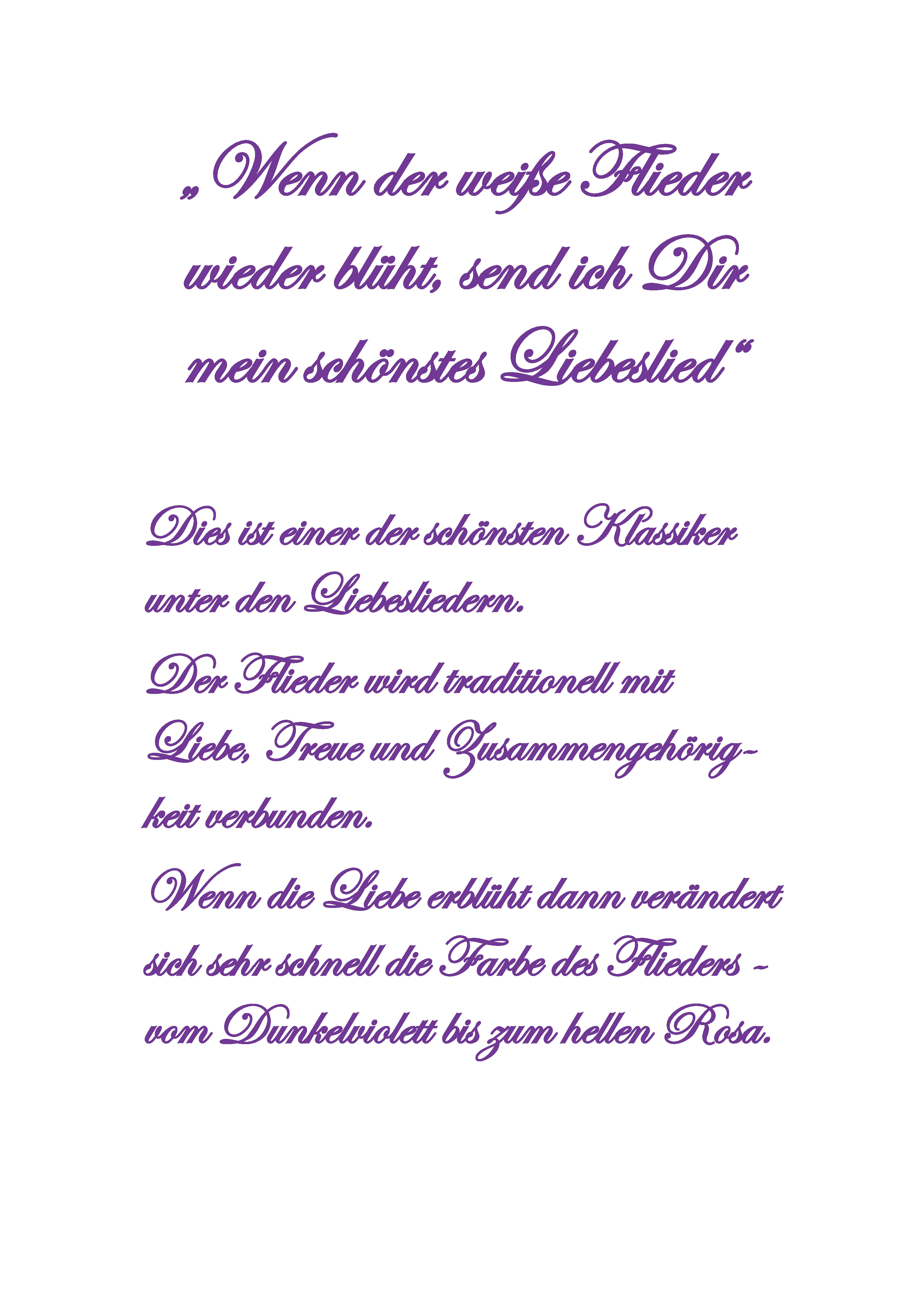 „Wenn der weiße Flieder wieder blüht, send ich Dir mein schönstes Liebeslied“

Dies ist einer der schönsten Klassiker unter den Liebesliedern.

Der Flieder wird traditionell mit Liebe, Treue und Zusammengehörigkeit verbunden.

Wenn die Liebe erblüht dann verändert sich sehr schnell die Farbe des Flieders - vom Dunkelviolett bis zum hellen Rosa.